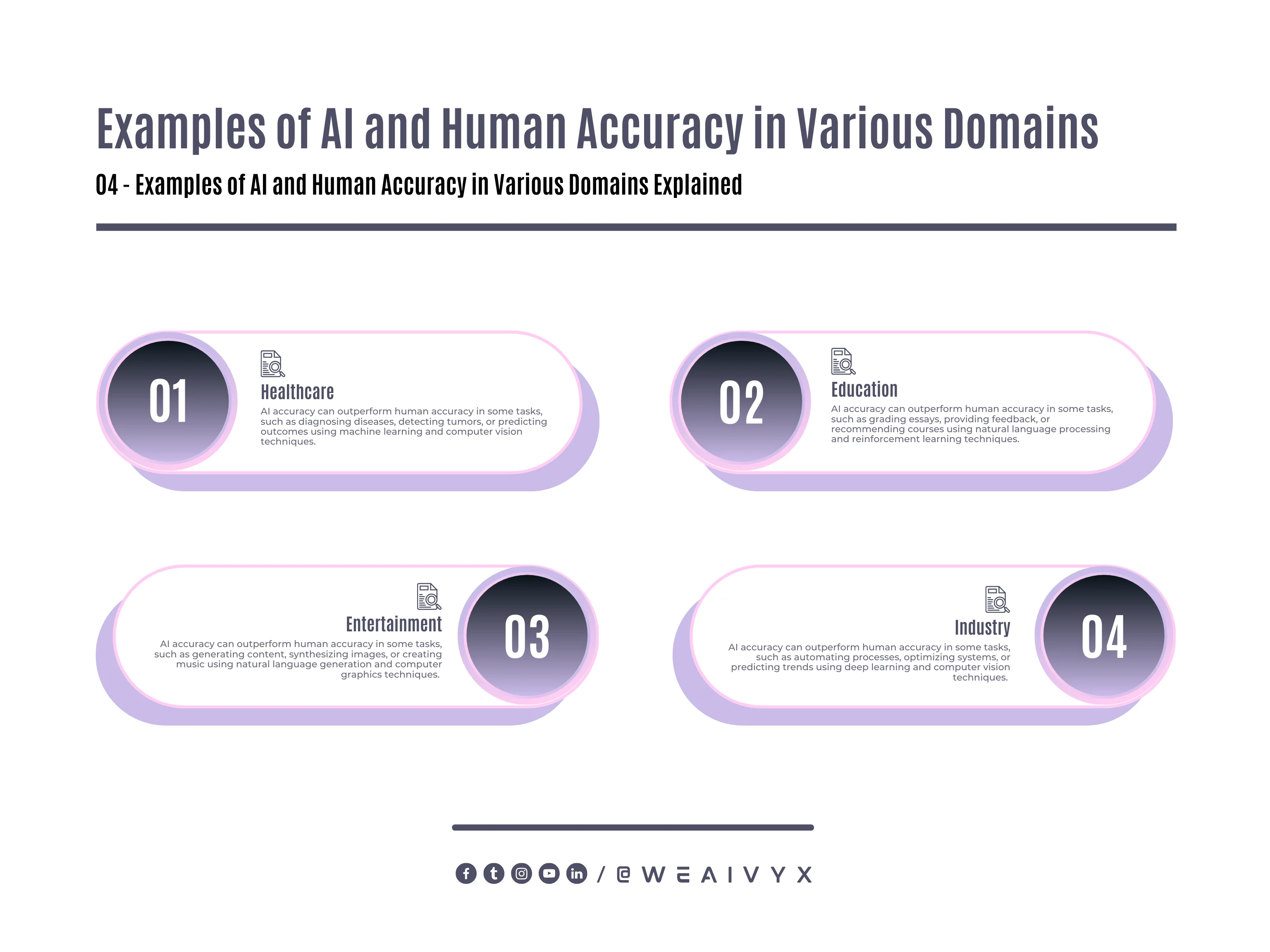 Examples of AI and Human Accuracy in Various Domains

04 - Examples of AI and Human Accuracy in Various Domains Explained

01

Healthcare

AI accuracy can outperform human accuracy in some tasks, such as diagnosing diseases, detecting tumors, or predicting outcomes using machine learning and computer vision techniques.

02

Education

AI accuracy can outperform human accuracy in some tasks, such as grading essays, providing feedback, or recommending courses using natural language processing and reinforcement learning techniques.

Entertainment

AI accuracy can outperform human accuracy in some tasks, such as generating content, synthesizing images, or creating music using natural language generation and computer graphics techniques.

03

Industry

AI accuracy can outperform human accuracy in some tasks, such as automating processes, optimizing systems, or predicting trends using deep learning and computer vision techniques.

04

/ @ W E A I V Y X